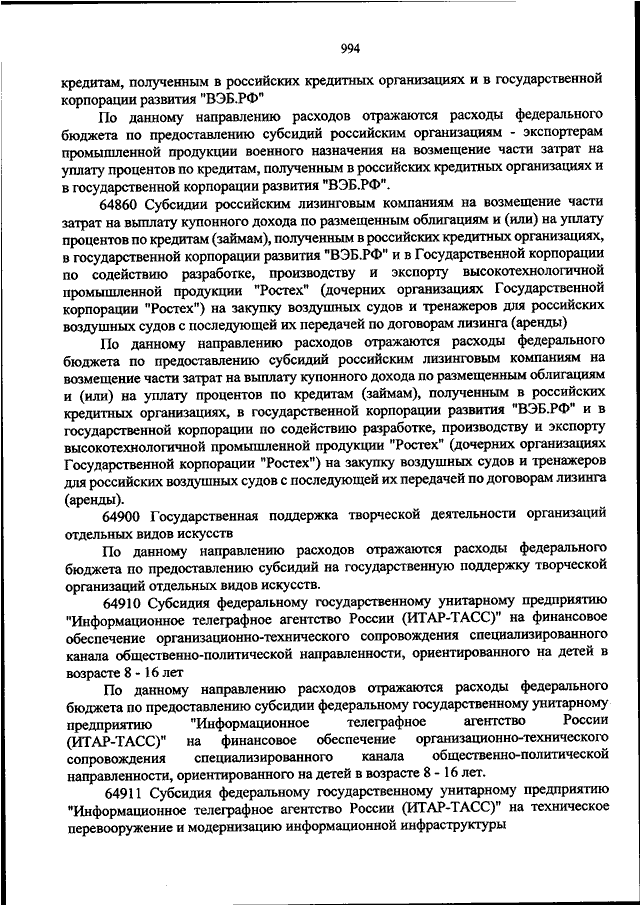 994

кредитам, полученным в российских кредитных организациях и в государственной корпорации развития "ВЭБ.РФ"

По данному направлению расходов отражаются расходы федерального бюджета по предоставлению субсидий российским организациям - экспортерам промышленной продукции военного назначения на возмещение части затрат на уплату процентов по кредитам, полученным в российских кредитных организациях и в государственной корпорации развития "ВЭБ.РФ".

64860 Субсидии российским лизинговым компаниям на возмещение части затрат на выплату купонного дохода по размещенным облигациям и (или) на уплату процентов по кредитам (займам), полученным в российских кредитных организациях, в государственной корпорации развития "ВЭБ.РФ" и в Государственной корпорации по содействию разработке, производству и экспорту высокотехнологичной промышленной продукции "Ростех" (дочерних организациях Государственной корпорации "Ростех") на закупку воздушных судов и тренажеров для российских воздушных судов с последующей их передачей по договорам лизинга (аренды)

По данному направлению расходов отражаются расходы федерального бюджета по предоставлению субсидий российским лизинговым компаниям на возмещение части затрат на выплату купонного дохода по размещенным облигациям и (или) на уплату процентов по кредитам (займам), полученным в российских кредитных организациях, в государственной корпорации развития "ВЭБ.РФ" и в государственной корпорации по содействию разработке, производству и экспорту высокотехнологичной промышленной продукции "Ростех" (дочерних организациях Государственной корпорации "Ростех") на закупку воздушных судов и тренажеров для российских воздушных судов с последующей их передачей по договорам лизинга (аренды).

64900 Государственная поддержка творческой деятельности организаций отдельных видов искусств

По данному направлению расходов отражаются расходы федерального бюджета по предоставлению субсидий на государственную поддержку творческой организаций отдельных видов искусств.

64910 Субсидия федеральному государственному унитарному предприятию "Информационное телеграфное агентство России (ИТАР-ТАСС)" на финансовое обеспечение организационно-технического сопровождения специализированного канала общественно-политической направленности, ориентированного на детей в возрасте 8 - 16 лет

По данному направлению расходов отражаются расходы федерального бюджета по предоставлению субсидии федеральному государственному унитарному предприятию "Информационное телеграфное агентство России (ИТАР-ТАСС)" на финансовое обеспечение организационно-технического сопровождения специализированного канала общественно-политической направленности, ориентированного на детей в возрасте 8 - 16 лет.

64911 Субсидия федеральному государственному унитарному предприятию "Информационное телеграфное агентство России (ИТАР-ТАСС)" на техническое перевооружение и модернизацию информационной инфраструктуры